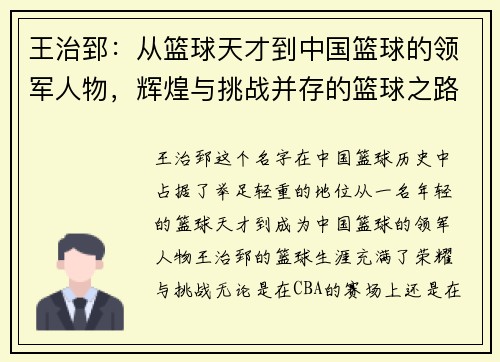 王治郅：从篮球天才到中国篮球的领军人物，辉煌与挑战并存的篮球之路

王治郅这个名字在中国篮球历史中占据了举足轻重的地位从一名年轻的篮球天才到成为中国篮球的领军人物王治郅的篮球生涯充满了荣耀与挑战无论是在CBA的赛场上还是在